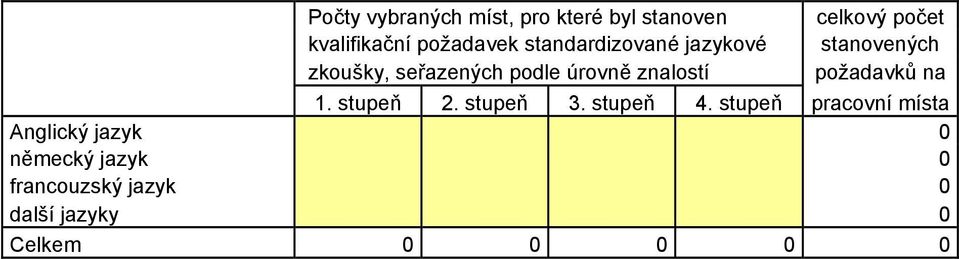 |  | Počty vybraných míst, pro které byl stanoven kvalifikační požadavek standardizované jazykové zkoušky, seřazených podle úrovně znalostí |  |  |  | celkový počet stanovených požadavků na pracovní místa |
|---|---|---|---|---|---|
|  | 1. stupeň | 2. stupeň | 3. stupeň | 4. stupeň |  |
| Anglický jazyk |  |  |  |  | 0 |
| německý jazyk |  |  |  |  | 0 |
| francouzský jazyk |  |  |  |  | 0 |
| další jazyky |  |  |  |  | 0 |
| Celkem | 0 | 0 | 0 | 0 | 0 |